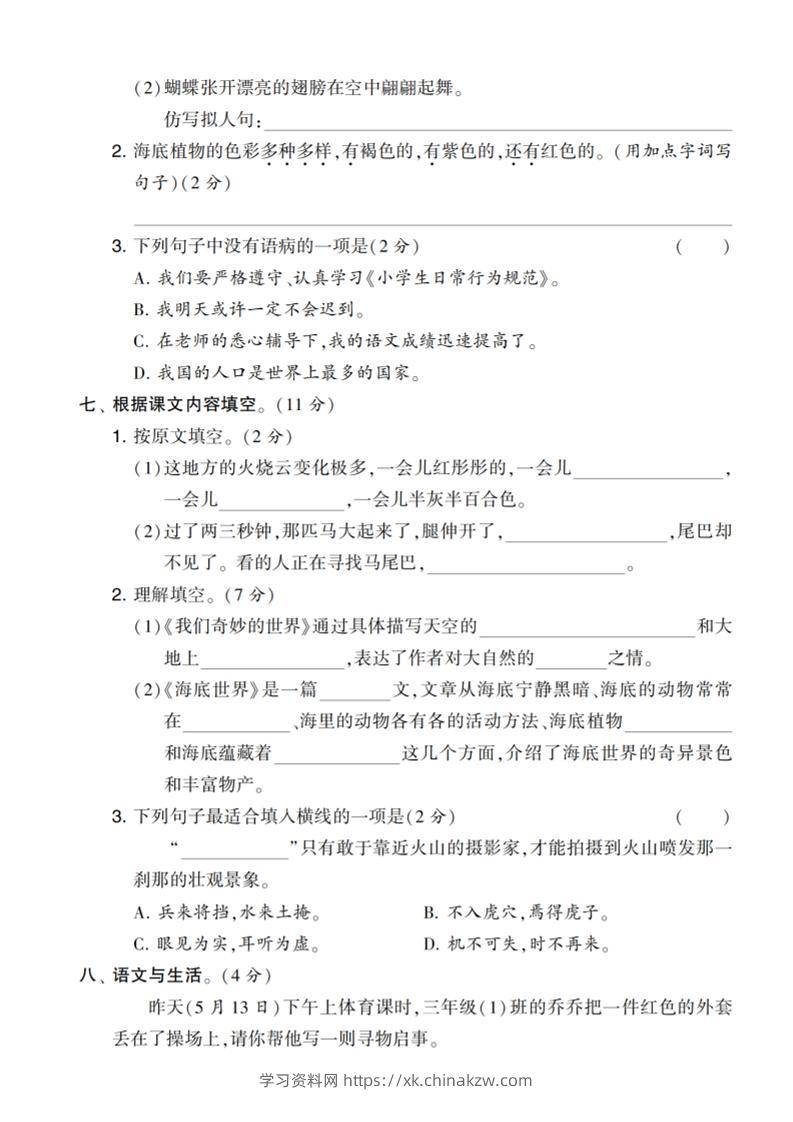 (2)蝴蝶张开漂亮的翅膀在空中翩翩起舞。

仿写拟人句：________________

2. 海底植物的色彩多种多样，有褐色的，有紫色的，还有红色的。(用加点字词写句子)(2分)

________________

3. 下列句子中没有语病的一项是(2分) ( )

A. 我们要严格遵守、认真学习《小学生日常行为规范》。

B. 我明天或许一定不会迟到。

C. 在老师的悉心辅导下，我的语文成绩迅速提高了。

D. 我国的人口是世界上最多的国家。

七、根据课文内容填空。(11分)

1. 按原文填空。(2分)

(1)这地方的火烧云变化极多，一会儿红彤彤的，一会儿________，一会儿________，一会儿半灰半百合色。

(2)过了两三秒钟，那匹马大起来了，腿伸开了，________，尾巴却不见了。看的人正在寻找马尾巴，________。

2. 理解填空。(7分)

(1)《我们奇妙的世界》通过具体描写天空的________和大地上________，表达了作者对大自然的________之情。

(2)《海底世界》是一篇________文，文章从海底宁静黑暗、海底的动物常常在________、海里的动物各有各的活动方法、海底植物________和海底蕴藏着________这几个方面，介绍了海底世界的奇异景色和丰富物产。

3. 下列句子最适合填入横线的一项是(2分) ( )

“________”只有敢于靠近火山的摄影家，才能拍摄到火山喷发那一刹那的壮观景象。

A. 兵来将挡，水来土掩。

B. 不入虎穴，焉得虎子。

C. 眼见为实，耳听为虚。

D. 机不可失，时不再来。

八、语文与生活。(4分)

昨天(5月13日)下午上体育课时，三年级(1)班的乔乔把一件红色的外套丢在了操场上，请你帮他写一则寻物启事。

学习资料网 https://xk.chinakzw.com